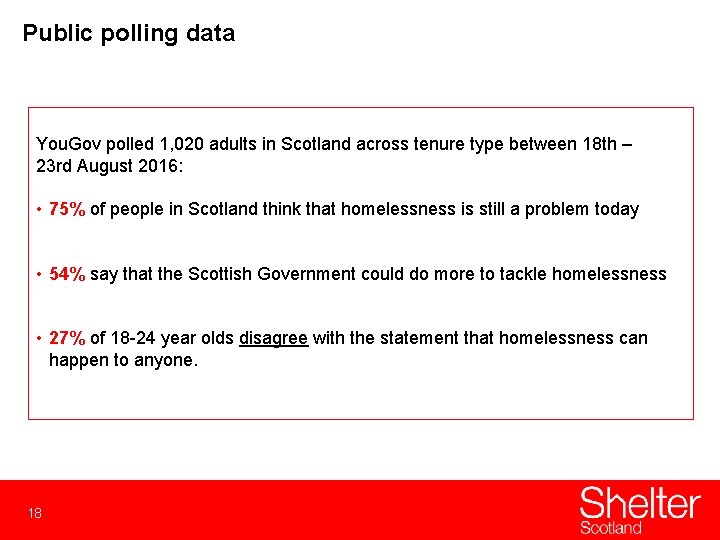 Public polling data

YouGov polled 1,020 adults in Scotland across tenure type between 18th – 23rd August 2016:

• 75% of people in Scotland think that homelessness is still a problem today

• 54% say that the Scottish Government could do more to tackle homelessness

• 27% of 18-24 year olds disagree with the statement that homelessness can happen to anyone.

18

Shelter
Scotland